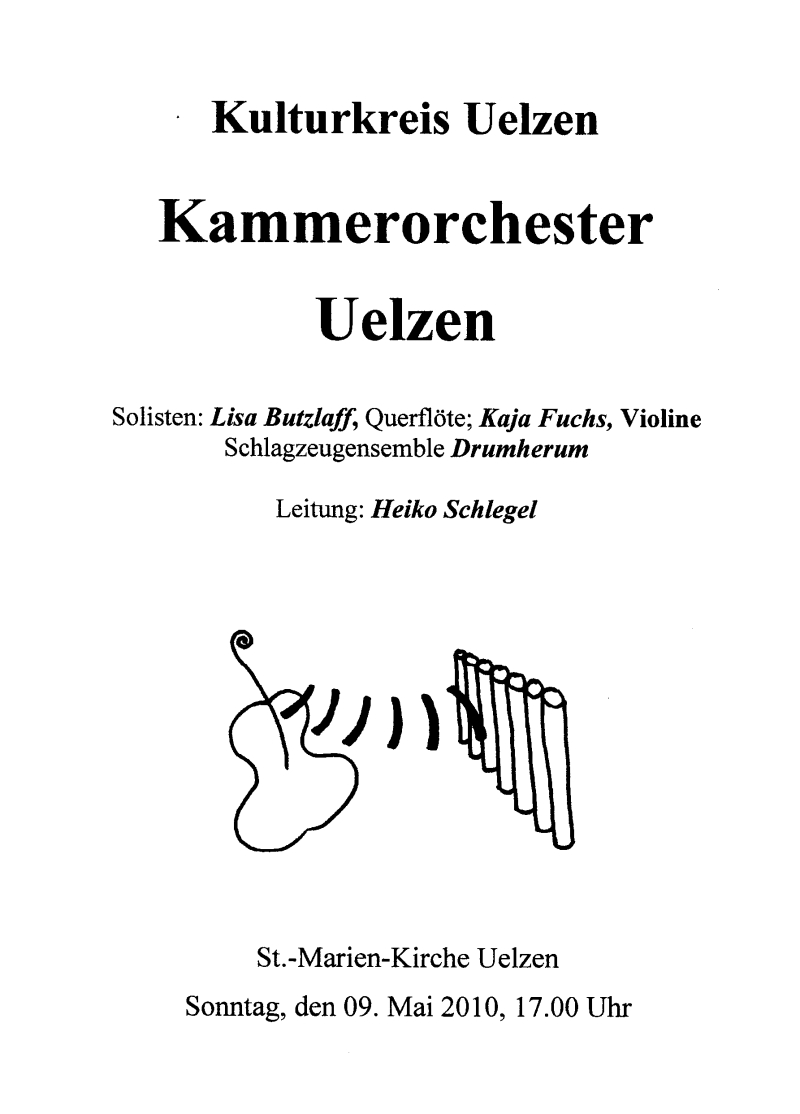 Kulturkreis Uelzen

Kammerorchester

Uelzen

Solisten: Lisa Butzlaff, Querflöte; Kaja Fuchs, Violine
Schlagzeugensemble Drumherum

Leitung: Heiko Schlegel

St.-Marien-Kirche Uelzen
Sonntag, den 09. Mai 2010, 17.00 Uhr